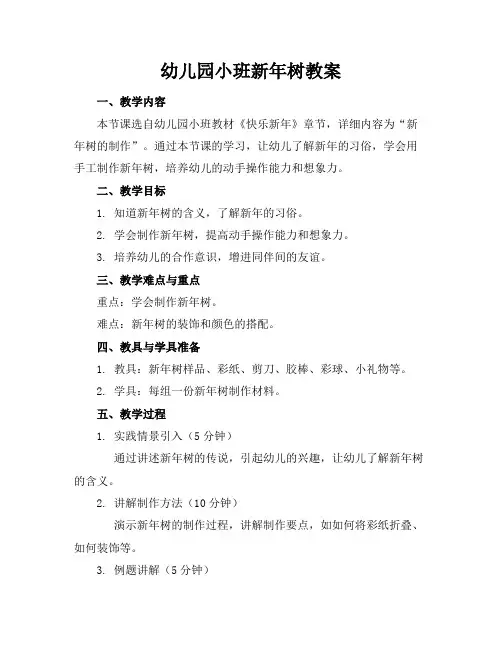 幼儿园小班新年树教案

一、教学内容

本节课选自幼儿园小班教材《快乐新年》章节，详细内容为“新年树的制作”。通过本节课的学习，让幼儿了解新年的习俗，学会用手工制作新年树，培养幼儿的动手操作能力和想象力。

二、教学目标

1. 知道新年树的含义，了解新年的习俗。

2. 学会制作新年树，提高动手操作能力和想象力。

3. 培养幼儿的合作意识，增进同伴间的友谊。

三、教学难点与重点

重点：学会制作新年树。

难点：新年树的装饰和颜色的搭配。

四、教具与学具准备

1. 教具：新年树样品、彩纸、剪刀、胶棒、彩球、小礼物等。

2. 学具：每组一份新年树制作材料。

五、教学过程

1. 实践情景引入（5 分钟）

通过讲述新年树的传说，引起幼儿的兴趣，让幼儿了解新年树的含义。

2. 讲解制作方法（10 分钟）

演示新年树的制作过程，讲解制作要点，如如何将彩纸折叠、如何装饰等。

3. 例题讲解（5 分钟）